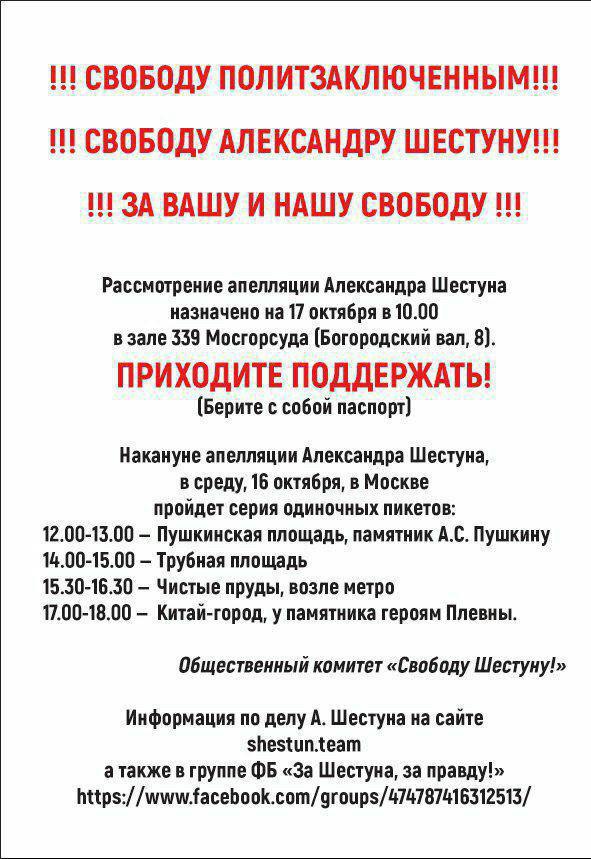 !!! СВОБОДУ ПОЛИТЗАКЛЮЧЕННЫМ!!!

!!! СВОБОДУ АЛЕКСАНДРУ ШЕСТУНУ!!!

!!! ЗА ВАШУ И НАШУ СВОБОДУ !!!

Рассмотрение апелляции Александра Шестуна назначено на 17 октября в 10.00 в зале 339 Мосгорсуда (Богородский вал, 8).

ПРИХОДИТЕ ПОДДЕРЖАТЬ!
(Берите с собой паспорт)

Накануне апелляции Александра Шестуна, в среду, 16 октября, в Москве пройдет серия одиночных пикетов:
12.00-13.00 – Пушкинская площадь, памятник А.С. Пушкину
14.00-15.00 – Трубная площадь
15.30-16.30 – Чистые пруды, возле метро
17.00-18.00 – Китай-город, у памятника героям Плевны.

Общественный комитет «Свободу Шестуну!»

Информация по делу А. Шестуна на сайте shestun.team
а также в группе ФБ «За Шестуна, за правду!»
https://www.facebook.com/groups/474787416312513/